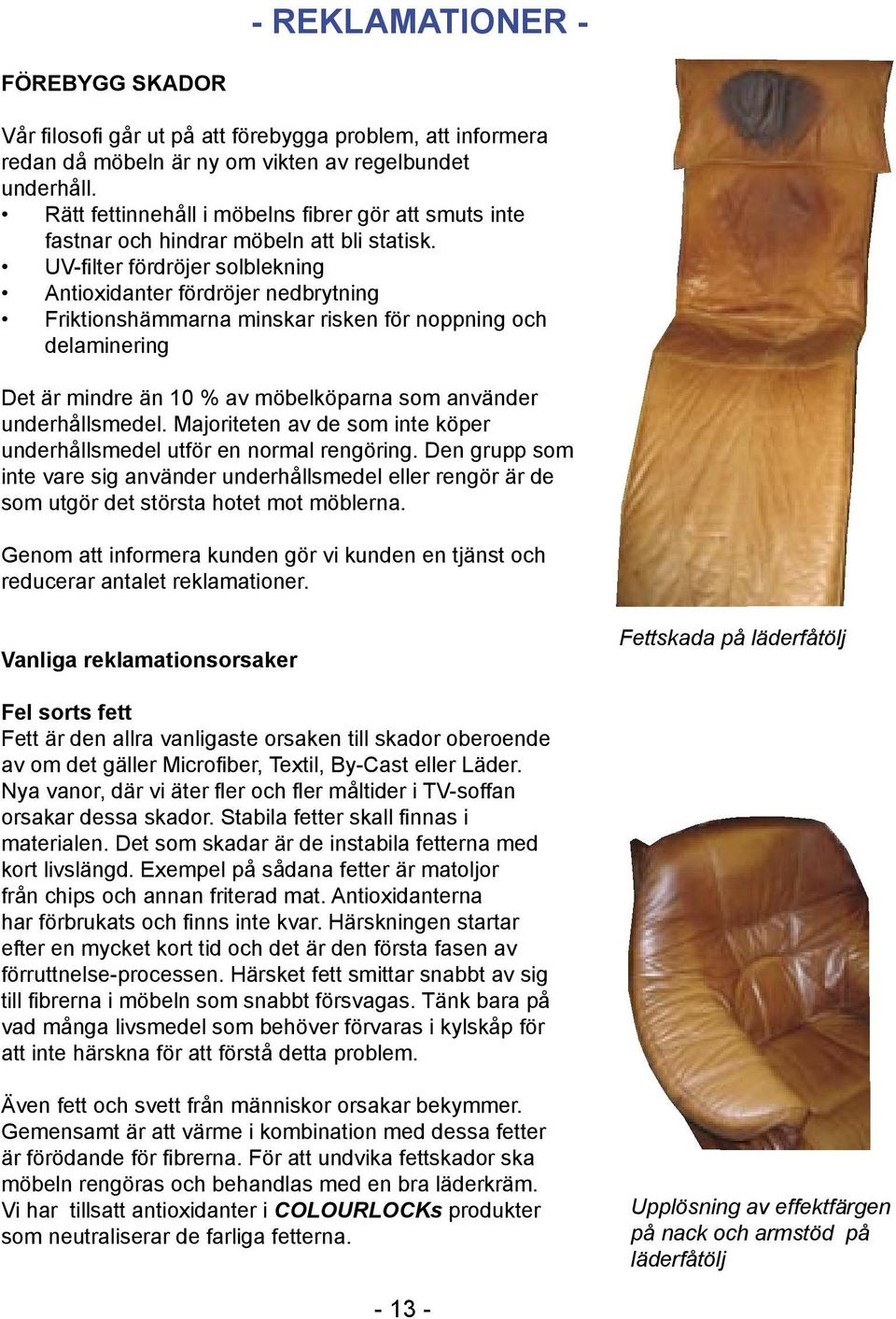 - REKLAMATIONER -

FÖREBYGG SKADOR

Vår filosofi går ut på att förebygga problem, att informera redan då möbeln är ny om vikten av regelbundet underhåll.
• Rätt fettinnehåll i möbelns fibrer gör att smuts inte fastnar och hindrar möbeln att bli statisk.
• UV-filter fördröjer solblekning
• Antioxidanter fördröjer nedbrytning
• Friktionshämmarna minskar risken för noppning och delaminering

Det är mindre än 10 % av möbelköparna som använder underhållsmedel. Majoriteten av de som inte köper underhållsmedel utför en normal rengöring. Den grupp som inte vare sig använder underhållsmedel eller rengör är de som utgör det största hotet mot möblerna.

Genom att informera kunden gör vi kunden en tjänst och reducerar antalet reklamationer.

Fettskada på läderfåtölj

Vanliga reklamationsorsaker

Fel sorts fett
Fett är den allra vanligaste orsaken till skador oberoende av om det gäller Microfiber, Textil, By-Cast eller Läder. Nya vanor, där vi äter fler och fler måltider i TV-soffan orsakar dessa skador. Stabila fetter skall finnas i materialen. Det som skadar är de instabila fetterna med kort livslängd. Exempel på sådana fetter är matoljor från chips och annan friterad mat. Antioxidanterna har förbrukats och finns inte kvar. Härskningen startar efter en mycket kort tid och det är den första fasen av förruttnelse-processen. Härsket fett smittar snabbt av sig till fibrerna i möbeln som snabbt försvagas. Tänk bara på vad många livsmedel som behöver förvaras i kylskåp för att inte härskna för att förstå detta problem.

Även fett och svett från människor orsakar bekymmer. Gemensamt är att värme i kombination med dessa fetter är förödande för fibrerna. För att undvika fettskador ska möbeln rengöras och behandlas med en bra läderkräm. Vi har tillsatt antioxidanter i COLOURLOCKs produkter som neutraliserar de farliga fetterna.

Upplösning av effektfärgen på nack och armstöd på läderfåtölj

- 13 -